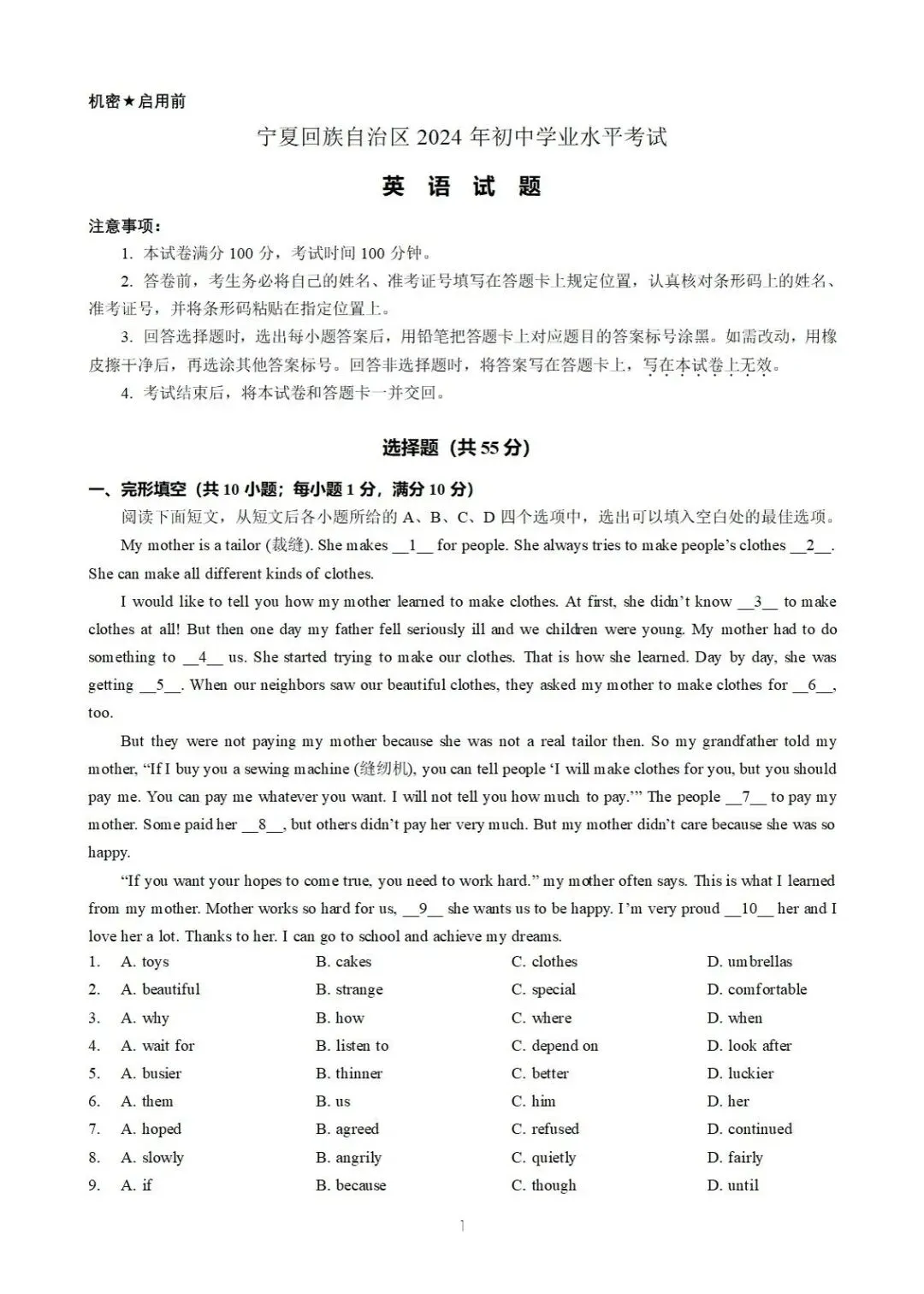 机密★启用前

宁夏回族自治区 2024 年初中学业水平考试

英 语 试 题

注意事项：

1. 本试卷满分 100 分，考试时间 100 分钟。

2. 答卷前，考生务必将自己的姓名、准考证号填写在答题卡上规定位置，认真核对条形码上的姓名、准考证号，并将条形码粘贴在指定位置上。

3. 回答选择题时，选出每小题答案后，用铅笔把答题卡上对应题目的答案标号涂黑。如需改动，用橡皮擦干净后，再选涂其他答案标号。回答非选择题时，将答案写在答题卡上，写在本试卷上无效。

4. 考试结束后，将本试卷和答题卡一并交回。

选择题（共 55 分）

一、完形填空（共 10 小题；每小题 1 分，满分 10 分）

阅读下面短文，从短文后各小题所给的 A、B、C、D 四个选项中，选出可以填入空白处的最佳选项。

My mother is a tailor (裁缝). She makes __1__ for people. She always tries to make people's clothes __2__. She can make all different kinds of clothes.

I would like to tell you how my mother learned to make clothes. At first, she didn't know __3__ to make clothes at all! But then one day my father fell seriously ill and we children were young. My mother had to do something to __4__ us. She started trying to make our clothes. That is how she learned. Day by day, she was getting __5__. When our neighbors saw our beautiful clothes, they asked my mother to make clothes for __6__, too.

But they were not paying my mother because she was not a real tailor then. So my grandfather told my mother, "If I buy you a sewing machine (缝纫机), you can tell people 'I will make clothes for you, but you should pay me. You can pay me whatever you want. I will not tell you how much to pay.'" The people __7__ to pay my mother. Some paid her __8__, but others didn't pay her very much. But my mother didn't care because she was so happy.

"If you want your hopes to come true, you need to work hard." my mother often says. This is what I learned from my mother. Mother works so hard for us, __9__ she wants us to be happy. I'm very proud __10__ her and I love her a lot. Thanks to her. I can go to school and achieve my dreams.

1. A. toys B. cakes C. clothes D. umbrellas
2. A. beautiful B. strange C. special D. comfortable
3. A. why B. how C. where D. when
4. A. wait for B. listen to C. depend on D. look after
5. A. busier B. thinner C. better D. luckier
6. A. them B. us C. him D. her
7. A. hoped B. agreed C. refused D. continued
8. A. slowly B. angrily C. quietly D. fairly
9. A. if B. because C. though D. until

1